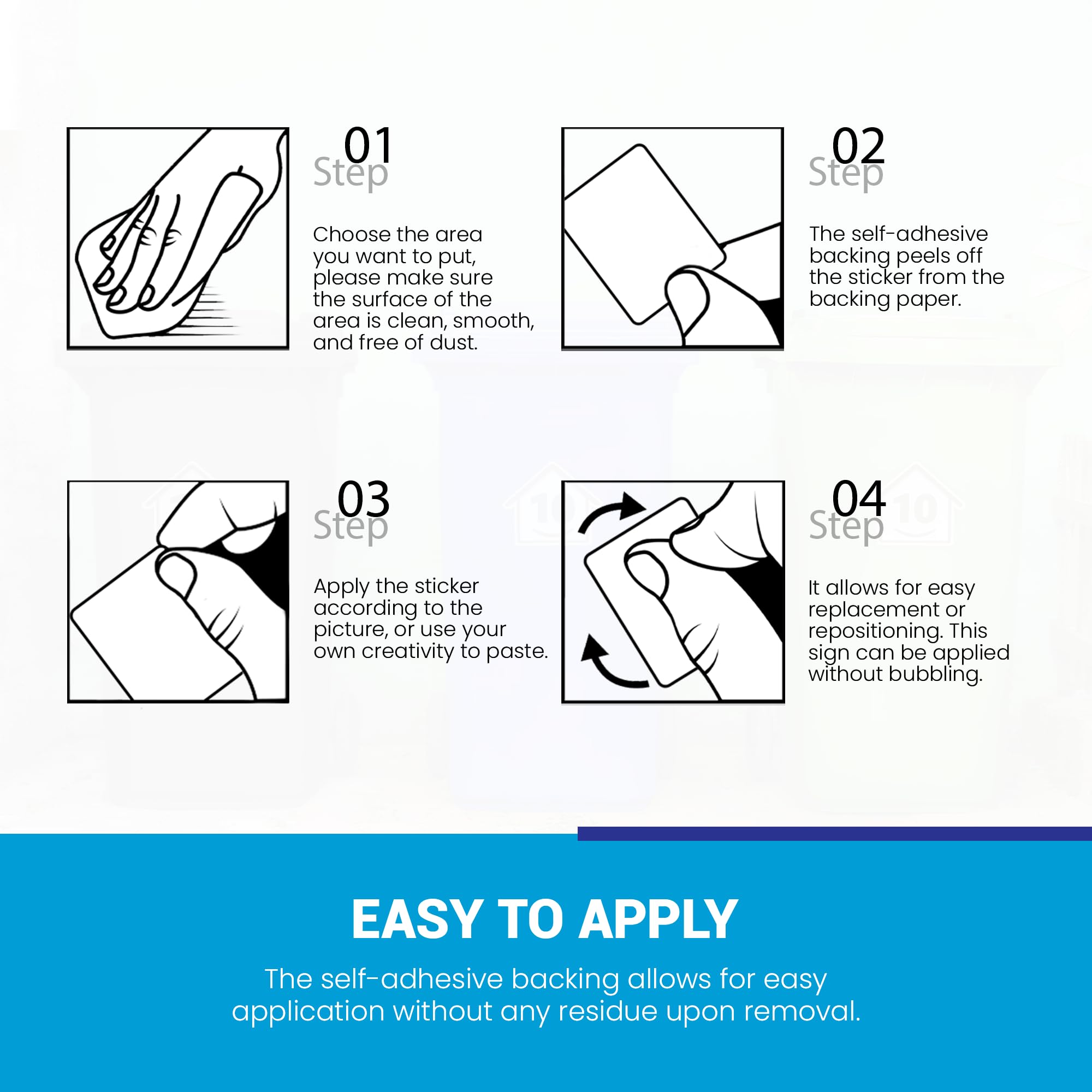 01
Step

Choose the area you want to put, please make sure the surface of the area is clean, smooth, and free of dust.

02
Step

The self-adhesive backing peels off the sticker from the backing paper.

03
Step

Apply the sticker according to the picture, or use your own creativity to paste.

04
Step

It allows for easy replacement or repositioning. This sign can be applied without bubbling.

EASY TO APPLY

The self-adhesive backing allows for easy application without any residue upon removal.